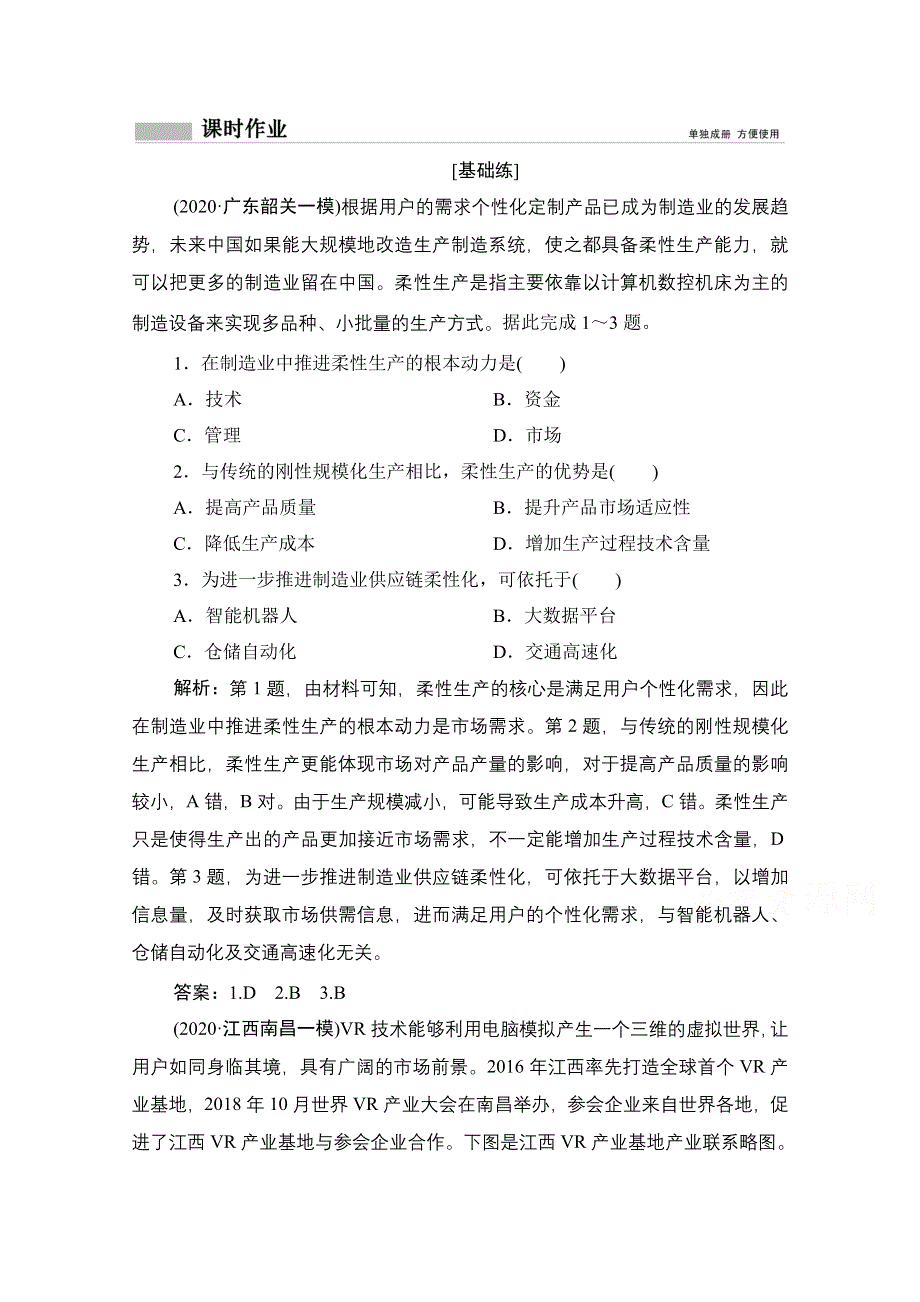 课时作业 单独成册 方便使用

[基础练]

(2020·广东韶关一模)根据用户的需求个性化定制产品已成为制造业的发展趋势，未来中国如果能大规模地改造生产制造系统，使之都具备柔性生产能力，就可以把更多的制造业留在中国。柔性生产是指主要依靠以计算机数控机床为主的制造设备来实现多品种、小批量的生产方式。据此完成 1～3 题。

1．在制造业中推进柔性生产的根本动力是(　　)

A．技术　　B．资金

C．管理　　D．市场

2．与传统的刚性规模化生产相比，柔性生产的优势是(　　)

A．提高产品质量　　B．提升产品市场适应性

C．降低生产成本　　D．增加生产过程技术含量

3．为进一步推进制造业供应链柔性化，可依托于(　　)

A．智能机器人　　B．大数据平台

C．仓储自动化　　D．交通高速化

解析：第 1 题，由材料可知，柔性生产的核心是满足用户个性化需求，因此在制造业中推进柔性生产的根本动力是市场需求。第 2 题，与传统的刚性规模化生产相比，柔性生产更能体现市场对产品产量的影响，对于提高产品质量的影响较小，A 错，B 对。由于生产规模减小，可能导致生产成本升高，C 错。柔性生产只是使得生产出的产品更加接近市场需求，不一定能增加生产过程技术含量，D 错。第 3 题，为进一步推进制造业供应链柔性化，可依托于大数据平台，以增加信息量，及时获取市场供需信息，进而满足用户的个性化需求，与智能机器人、仓储自动化及交通高速化无关。

答案：1.D　2.B　3.B

(2020·江西南昌一模)VR 技术能够利用电脑模拟产生一个三维的虚拟世界，让用户如同身临其境，具有广阔的市场前景。2016 年江西率先打造全球首个 VR 产业基地，2018 年 10 月世界 VR 产业大会在南昌举办，参会企业来自世界各地，促进了江西 VR 产业基地与参会企业合作。下图是江西 VR 产业基地产业联系略图。